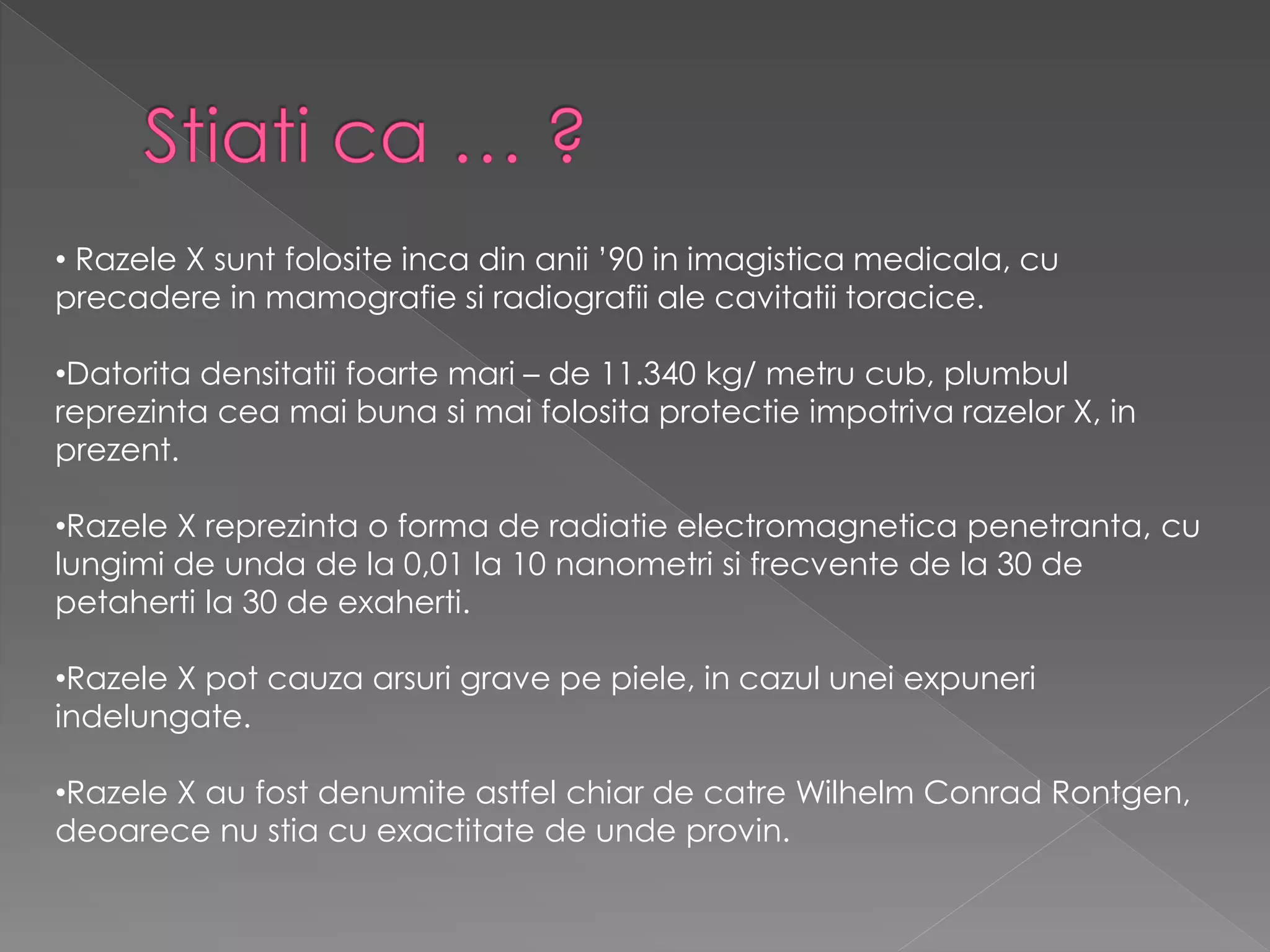 Stiati ca ... ?

• Razele X sunt folosite inca din anii ’90 in imagistica medicala, cu precadere in mamografie si radiografii ale cavitatii toracice.

•Datorita densitatii foarte mari – de 11.340 kg/ metru cub, plumbul reprezinta cea mai buna si mai folosita protectie impotriva razelor X, in prezent.

•Razele X reprezinta o forma de radiatie electromagnetica penetranta, cu lungimi de unda de la 0,01 la 10 nanometri si frecvente de la 30 de petaherti la 30 de exaherti.

•Razele X pot cauza arsuri grave pe piele, in cazul unei expuneri indelungate.

•Razele X au fost denumite astfel chiar de catre Wilhelm Conrad Rontgen, deoarece nu stia cu exactitate de unde provin.